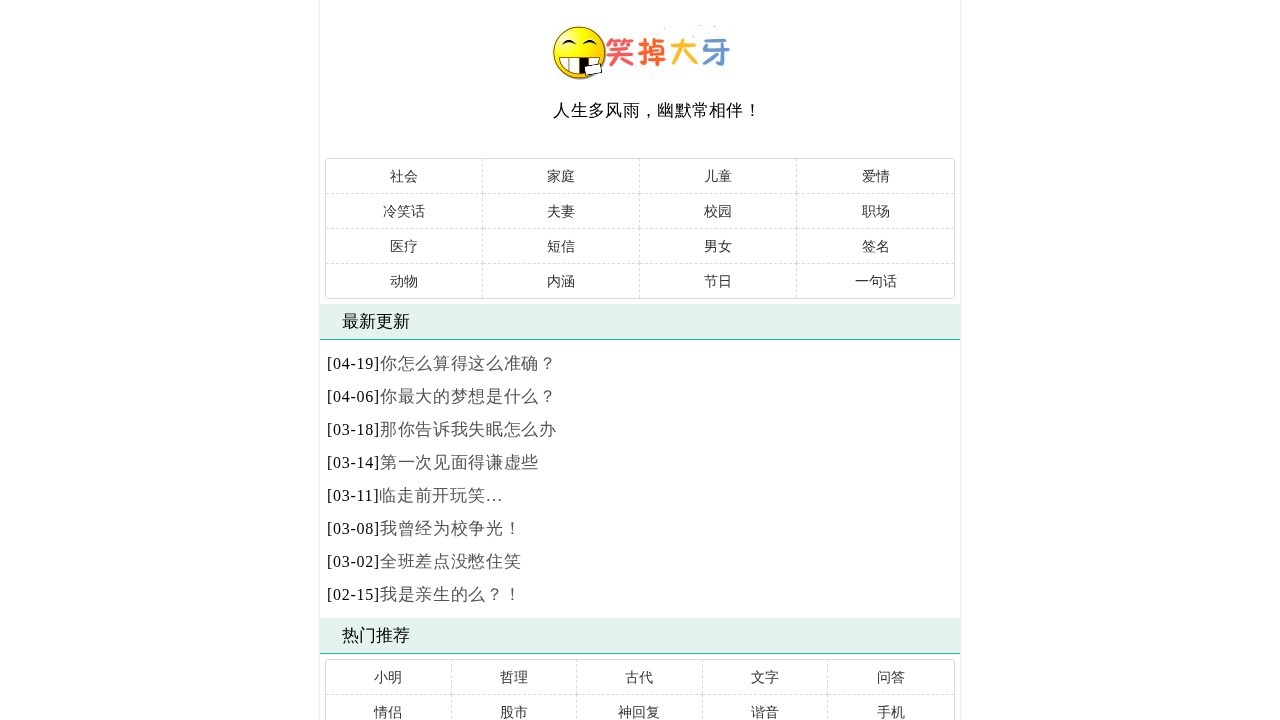 笑掉大牙

人生多风雨，幽默常相伴！

| 社会 | 家庭 | 儿童 | 爱情 |
|---|---|---|---|
| 冷笑话 | 夫妻 | 校园 | 职场 |
| 医疗 | 短信 | 男女 | 签名 |
| 动物 | 内涵 | 节日 | 一句话 |

最新更新

[04-19]你怎么算得这么准确？

[04-06]你最大的梦想是什么？

[03-18]那你告诉我失眠怎么办

[03-14]第一次见面得谦虚些

[03-11]临走前开玩笑…

[03-08]我曾经为校争光！

[03-02]全班差点没憋住笑

[02-15]我是亲生的么？！

热门推荐

| 小明 | 哲理 | 古代 | 文字 | 问答 |
|---|---|---|---|---|
| 情侣 | 股市 | 神回复 | 谐音 | 手机 |